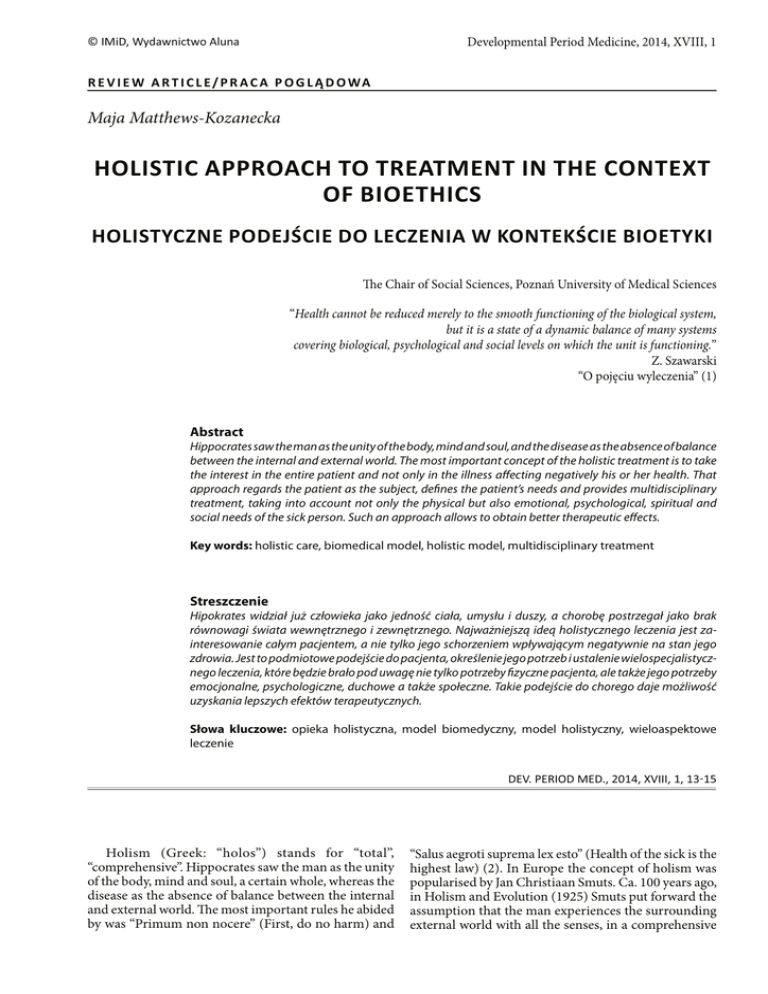 © IMiD, Wydawnictwo Aluna

Developmental Period Medicine, 2014, XVIII, 1

REVIEW ARTICLE/PRACA POGLĄDOWA

Maja Matthews-Kozanecka

HOLISTIC APPROACH TO TREATMENT IN THE CONTEXT OF BIOETHICS

HOLISTYCZNE PODEJŚCIE DO LECZENIA W KONTEKŚCIE BIOETYKI

The Chair of Social Sciences, Poznań University of Medical Sciences

"Health cannot be reduced merely to the smooth functioning of the biological system, but it is a state of a dynamic balance of many systems covering biological, psychological and social levels on which the unit is functioning."
Z. Szawarski
"O pojęciu wyleczenia" (1)

Abstract
Hippocrates saw the man as the unity of the body, mind and soul, and the disease as the absence of balance between the internal and external world. The most important concept of the holistic treatment is to take the interest in the entire patient and not only in the illness affecting negatively his or her health. That approach regards the patient as the subject, defines the patient's needs and provides multidisciplinary treatment, taking into account not only the physical but also emotional, psychological, spiritual and social needs of the sick person. Such an approach allows to obtain better therapeutic effects.

Key words: holistic care, biomedical model, holistic model, multidisciplinary treatment

Streszczenie
Hipokrates widział już człowieka jako jedność ciała, umysłu i duszy, a chorobę postrzegał jako brak równowagi świata wewnętrznego i zewnętrznego. Najważniejszą ideą holistycznego leczenia jest zainteresowanie całym pacjentem, a nie tylko jego schorzeniem wpływającym negatywnie na stan jego zdrowia. Jest to podmiotowe podejście do pacjenta, określenie jego potrzeb i ustalenie wielospecjalistycznego leczenia, które będzie brało pod uwagę nie tylko potrzeby fizyczne pacjenta, ale także jego potrzeby emocjonalne, psychologiczne, duchowe a także społeczne. Takie podejście do chorego daje możliwość uzyskania lepszych efektów terapeutycznych.

Słowa kluczowe: opieka holistyczna, model biomedyczny, model holistyczny, wieloaspektowe leczenie

DEV. PERIOD MED., 2014, XVIII, 1, 13-15

Holism (Greek: "holos") stands for "total", "comprehensive". Hippocrates saw the man as the unity of the body, mind and soul, a certain whole, whereas the disease as the absence of balance between the internal and external world. The most important rules he abided by was "Primum non nocere" (First, do no harm) and

"Salus aegroti suprema lex esto" (Health of the sick is the highest law) (2). In Europe the concept of holism was popularised by Jan Christiaan Smuts. Ca. 100 years ago, in Holism and Evolution (1925) Smuts put forward the assumption that the man experiences the surrounding external world with all the senses, in a comprehensive